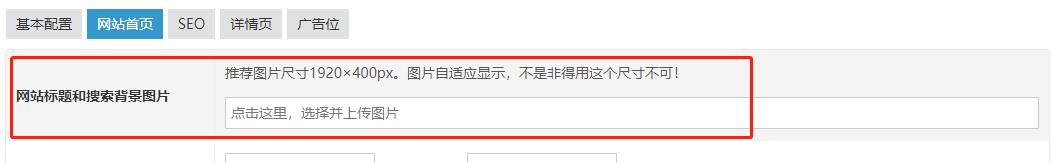 基本配置 网站首页 SEO 详情页 广告位

网站标题和搜索背景图片

推荐图片尺寸1920×400px。图片自适应显示，不是非得用这个尺寸不可！

点击这里，选择并上传图片